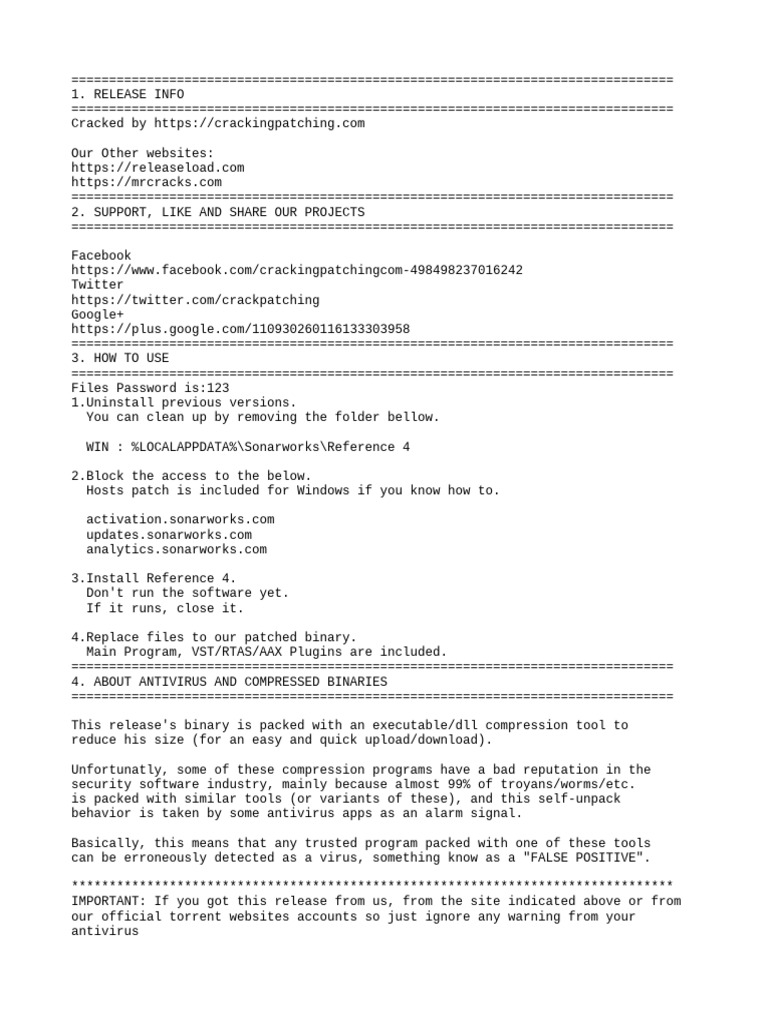 ================================================================================
1. RELEASE INFO
================================================================================
Cracked by https://crackingpatching.com

Our Other websites:
https://releaseload.com
https://mrcracks.com
================================================================================
2. SUPPORT, LIKE AND SHARE OUR PROJECTS
================================================================================

Facebook
https://www.facebook.com/crackingpatchingcom-498498237016242
Twitter
https://twitter.com/crackpatching
Google+
https://plus.google.com/110930260116133303958
================================================================================
3. HOW TO USE
================================================================================
Files Password is:123
1.Uninstall previous versions.
You can clean up by removing the folder bellow.

WIN : %LOCALAPPDATA%\Sonarworks\Reference 4

2.Block the access to the below.
Hosts patch is included for Windows if you know how to.

activation.sonarworks.com
updates.sonarworks.com
analytics.sonarworks.com

3.Install Reference 4.
Don't run the software yet.
If it runs, close it.

4.Replace files to our patched binary.
Main Program, VST/RTAS/AAX Plugins are included.
================================================================================
4. ABOUT ANTIVIRUS AND COMPRESSED BINARIES
================================================================================

This release's binary is packed with an executable/dll compression tool to reduce his size (for an easy and quick upload/download).

Unfortunatly, some of these compression programs have a bad reputation in the security software industry, mainly because almost 99% of troyans/worms/etc. is packed with similar tools (or variants of these), and this self-unpack behavior is taken by some antivirus apps as an alarm signal.

Basically, this means that any trusted program packed with one of these tools can be erroneously detected as a virus, something know as a "FALSE POSITIVE".

********************************************************************************
IMPORTANT: If you got this release from us, from the site indicated above or from our official torrent websites accounts so just ignore any warning from your antivirus